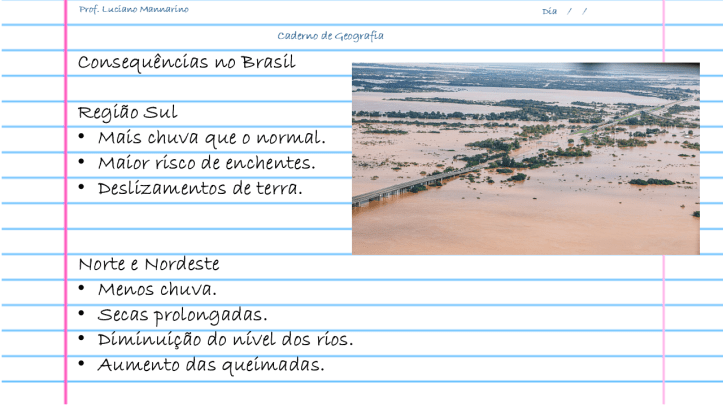 Prof. Luciano Mannarino

Dia / /

Caderno de Geografia

Consequências no Brasil

Região Sul
• Mais chuva que o normal.
• Maior risco de enchentes.
• Deslizamentos de terra.

Norte e Nordeste
• Menos chuva.
• Secas prolongadas.
• Diminuição do nível dos rios.
• Aumento das queimadas.